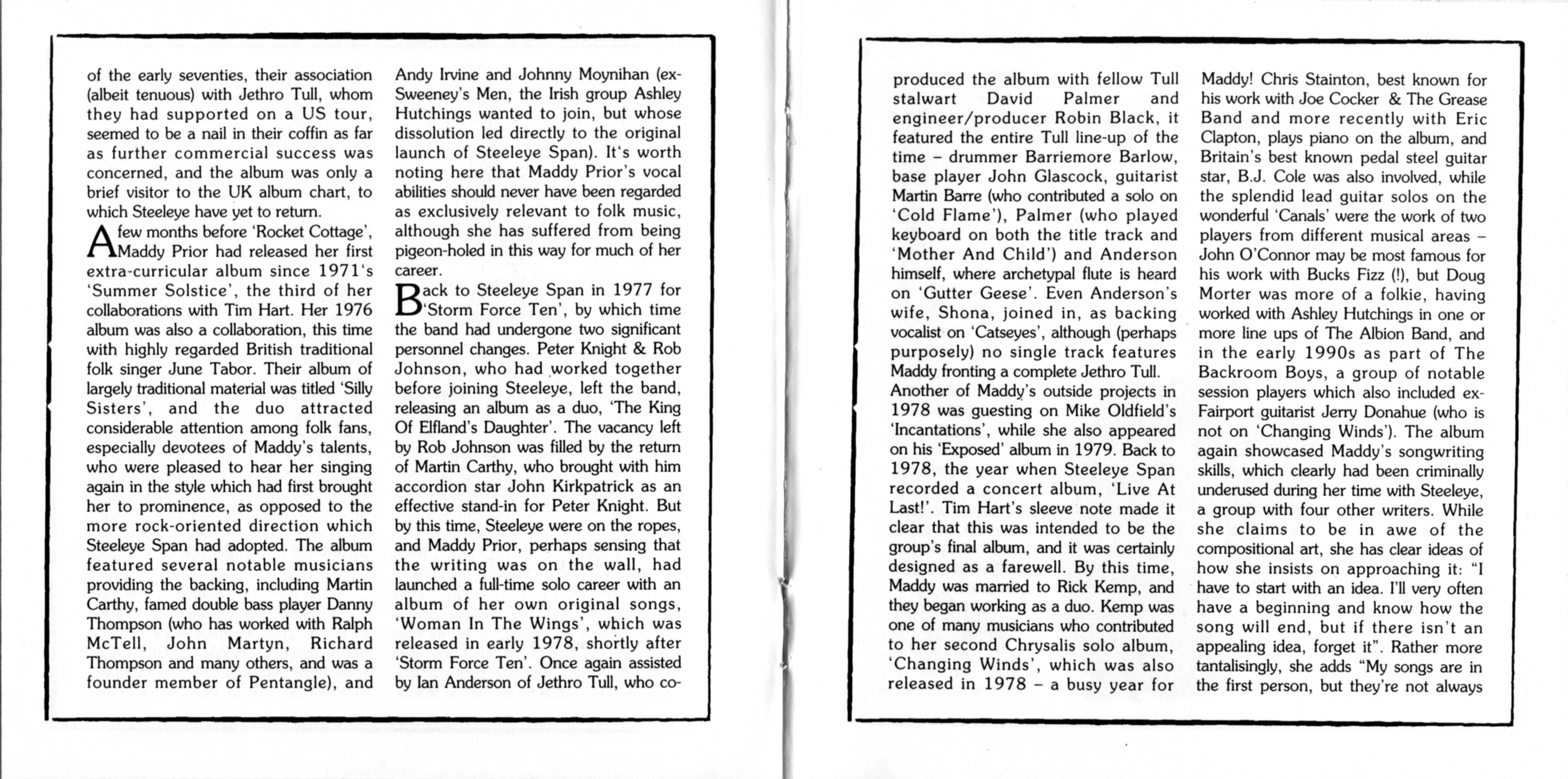 of the early seventies, their association (albeit tenuous) with Jethro Tull, whom they had supported on a US tour, seemed to be a nail in their coffin as far as further commercial success was concerned, and the album was only a brief visitor to the UK album chart, to which Steeleye have yet to return.

A few months before 'Rocket Cottage', Maddy Prior had released her first extra-curricular album since 1971's 'Summer Solstice', the third of her collaborations with Tim Hart. Her 1976 album was also a collaboration, this time with highly regarded British traditional folk singer June Tabor. Their album of largely traditional material was titled 'Silly Sisters', and the duo attracted considerable attention among folk fans, especially devotees of Maddy's talents, who were pleased to hear her singing again in the style which had first brought her to prominence, as opposed to the more rock-oriented direction which Steeleye Span had adopted. The album featured several notable musicians providing the backing, including Martin Carthy, famed double bass player Danny Thompson (who has worked with Ralph McTell, John Martyn, Richard Thompson and many others, and was a founder member of Pentangle), and Andy Irvine and Johnny Moynihan (ex-Sweeney's Men, the Irish group Ashley Hutchings wanted to join, but whose dissolution led directly to the original launch of Steeleye Span). It's worth noting here that Maddy Prior's vocal abilities should never have been regarded as exclusively relevant to folk music, although she has suffered from being pigeon-holed in this way for much of her career.

Back to Steeleye Span in 1977 for 'Storm Force Ten', by which time the band had undergone two significant personnel changes. Peter Knight & Rob Johnson, who had worked together before joining Steeleye, left the band, releasing an album as a duo, 'The King Of Elfland's Daughter'. The vacancy left by Rob Johnson was filled by the return of Martin Carthy, who brought with him accordion star John Kirkpatrick as an effective stand-in for Peter Knight. But by this time, Steeleye were on the ropes, and Maddy Prior, perhaps sensing that the writing was on the wall, had launched a full-time solo career with an album of her own original songs, 'Woman In The Wings', which was released in early 1978, shortly after 'Storm Force Ten'. Once again assisted by Ian Anderson of Jethro Tull, who co-produced the album with fellow Tull stalwart David Palmer and engineer/producer Robin Black, it featured the entire Tull line-up of the time – drummer Barriemore Barlow, base player John Glascock, guitarist Martin Barre (who contributed a solo on 'Cold Flame'), Palmer (who played keyboard on both the title track and 'Mother And Child') and Anderson himself, where archetypal flute is heard on 'Gutter Geese'. Even Anderson's wife, Shona, joined in, as backing vocalist on 'Catseyes', although (perhaps purposely) no single track features Maddy fronting a complete Jethro Tull.

Another of Maddy's outside projects in 1978 was guesting on Mike Oldfield's 'Incantations', while she also appeared on his 'Exposed' album in 1979. Back to 1978, the year when Steeleye Span recorded a concert album, 'Live At Last!'. Tim Hart's sleeve note made it clear that this was intended to be the group's final album, and it was certainly designed as a farewell. By this time, Maddy was married to Rick Kemp, and they began working as a duo. Kemp was one of many musicians who contributed to her second Chrysalis solo album, 'Changing Winds', which was also released in 1978 – a busy year for Maddy! Chris Stainton, best known for his work with Joe Cocker & The Grease Band and more recently with Eric Clapton, plays piano on the album, and Britain's best known pedal steel guitar star, B.J. Cole was also involved, while the splendid lead guitar solos on the wonderful 'Canals' were the work of two players from different musical areas – John O'Connor may be most famous for his work with Bucks Fizz (!), but Doug Morter was more of a folkie, having worked with Ashley Hutchings in one or more line ups of The Albion Band, and in the early 1990s as part of The Backroom Boys, a group of notable session players which also included ex-Fairport guitarist Jerry Donahue (who is not on 'Changing Winds'). The album again showcased Maddy's songwriting skills, which clearly had been criminally underused during her time with Steeleye, a group with four other writers. While she claims to be in awe of the compositional art, she has clear ideas of how she insists on approaching it: "I have to start with an idea. I'll very often have a beginning and know how the song will end, but if there isn't an appealing idea, forget it". Rather more tantalisingly, she adds "My songs are in the first person, but they're not always